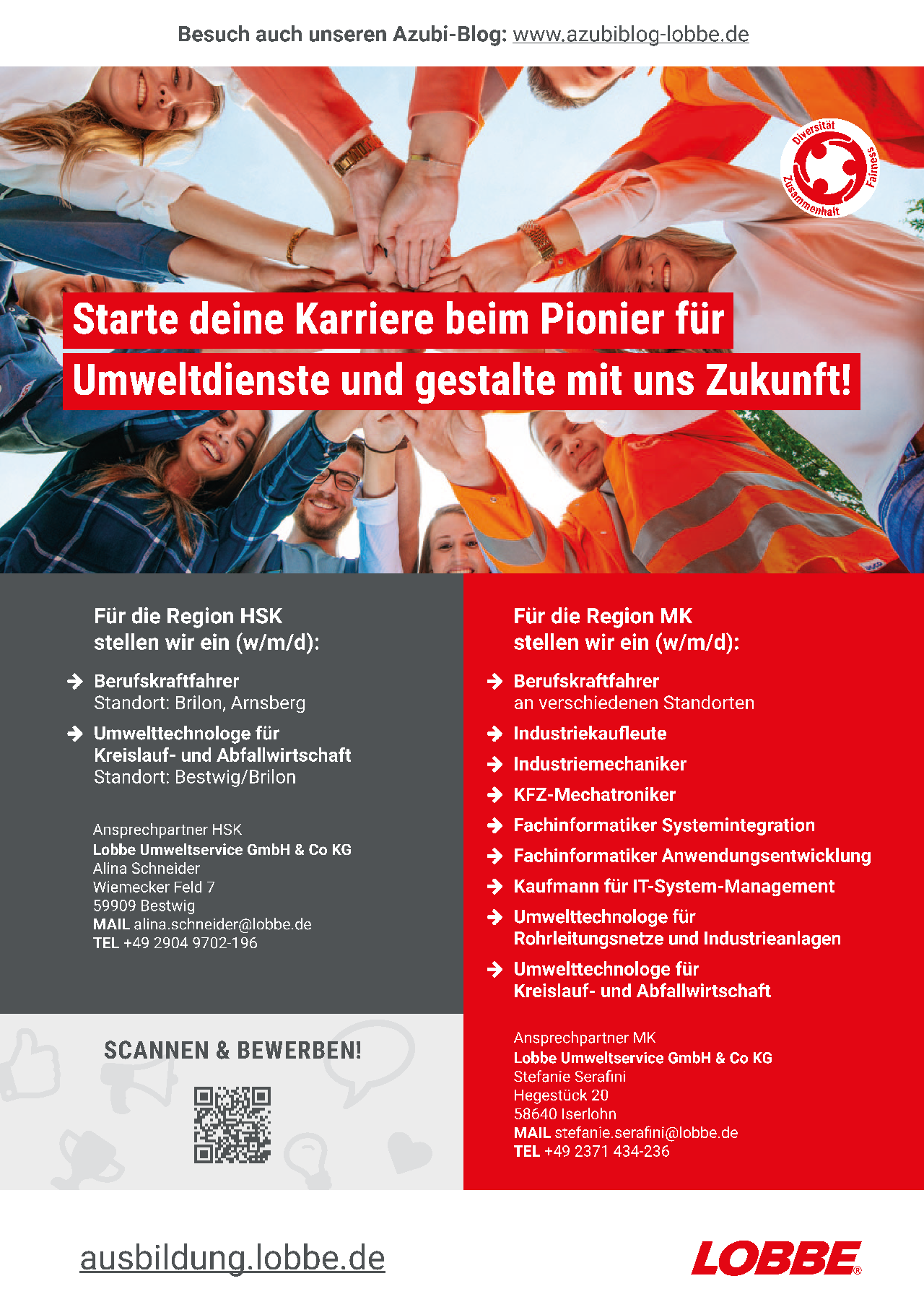 Besuch auch unseren Azubi-Blog: www.azubiblog-lobbe.de

Diversität Fairness Zusammenhalt

Starte deine Karriere beim Pionier für Umweltdienste und gestalte mit uns Zukunft!

Für die Region HSK stellen wir ein (w/m/d):

Berufskraftfahrer
Standort: Brilon, Arnsberg

Umwelttechnologe für Kreislauf- und Abfallwirtschaft
Standort: Bestwig/Brilon

Ansprechpartner HSK
Lobbe Umweltservice GmbH & Co KG
Alina Schneider
Wiemecker Feld 7
59909 Bestwig
MAIL alina.schneider@lobbe.de
TEL +49 2904 9702-196

SCANNEN & BEWERBEN!

Für die Region MK stellen wir ein (w/m/d):

Berufskraftfahrer
an verschiedenen Standorten

Industriekaufleute

Industriemechaniker

KFZ-Mechatroniker

Fachinformatiker Systemintegration

Fachinformatiker Anwendungsentwicklung

Kaufmann für IT-System-Management

Umwelttechnologe für Rohrleitungsnetze und Industrieanlagen

Umwelttechnologe für Kreislauf- und Abfallwirtschaft

Ansprechpartner MK
Lobbe Umweltservice GmbH & Co KG
Stefanie Serafini
Hegestück 20
58640 Iserlohn
MAIL stefanie.serafini@lobbe.de
TEL +49 2371 434-236

ausbildung.lobbe.de

LOBBE®